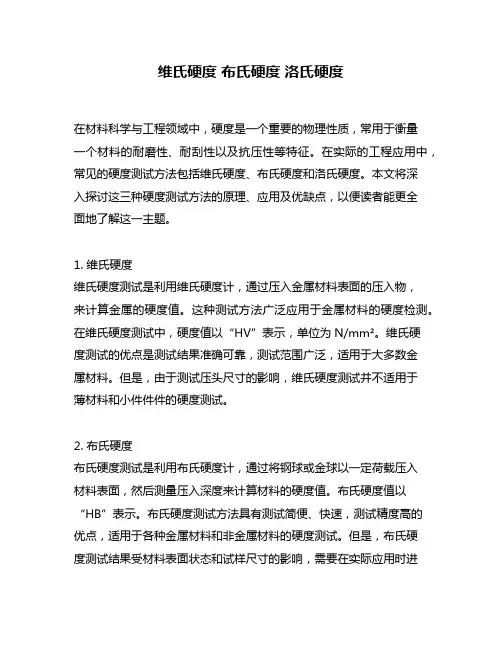 维氏硬度 布氏硬度 洛氏硬度

在材料科学与工程领域中，硬度是一个重要的物理性质，常用于衡量一个材料的耐磨性、耐刮性以及抗压性等特征。在实际的工程应用中，常见的硬度测试方法包括维氏硬度、布氏硬度和洛氏硬度。本文将深入探讨这三种硬度测试方法的原理、应用及优缺点，以便读者能更全面地了解这一主题。

1. 维氏硬度
维氏硬度测试是利用维氏硬度计，通过压入金属材料表面的压入物，来计算金属的硬度值。这种测试方法广泛应用于金属材料的硬度检测。在维氏硬度测试中，硬度值以“HV”表示，单位为 N/mm²。维氏硬度测试的优点是测试结果准确可靠，测试范围广泛，适用于大多数金属材料。但是，由于测试压头尺寸的影响，维氏硬度测试并不适用于薄材料和小件件件的硬度测试。

2. 布氏硬度
布氏硬度测试是利用布氏硬度计，通过将钢球或金球以一定荷载压入材料表面，然后测量压入深度来计算材料的硬度值。布氏硬度值以“HB”表示。布氏硬度测试方法具有测试简便、快速，测试精度高的优点，适用于各种金属材料和非金属材料的硬度测试。但是，布氏硬度测试结果受材料表面状态和试样尺寸的影响，需要在实际应用时进